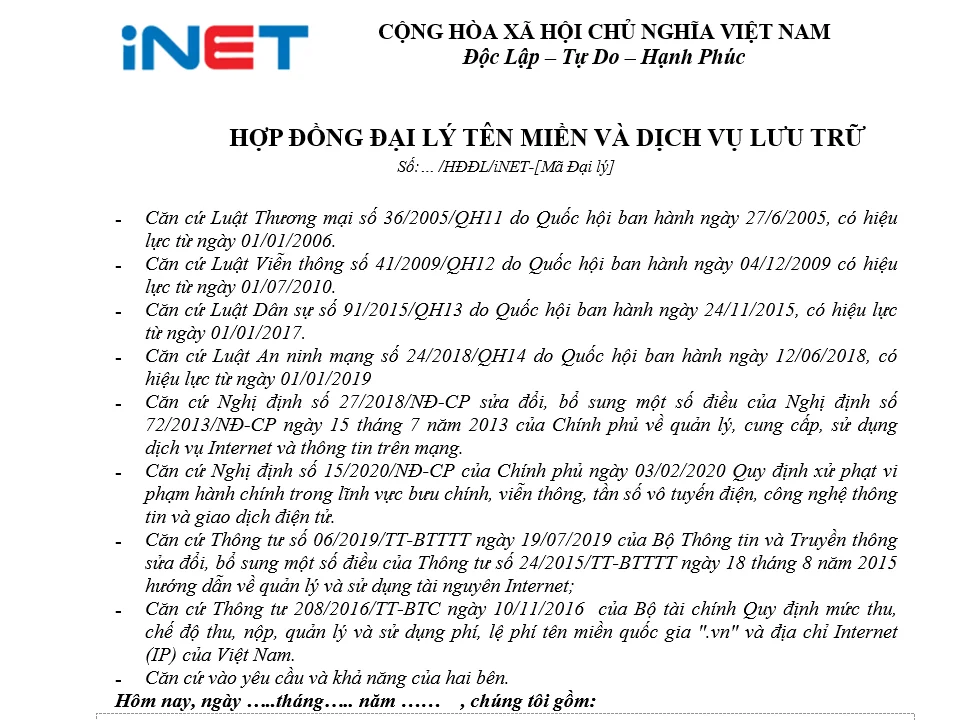 iNET

CỘNG HÒA XÃ HỘI CHỦ NGHĨA VIỆT NAM
Độc Lập – Tự Do – Hạnh Phúc

HỢP ĐỒNG ĐẠI LÝ TÊN MIỀN VÀ DỊCH VỤ LƯU TRỮ
Số: ... /HĐĐL/iNET-[Mã Đại lý]

- Căn cứ Luật Thương mại số 36/2005/QH11 do Quốc hội ban hành ngày 27/6/2005, có hiệu lực từ ngày 01/01/2006.
- Căn cứ Luật Viễn thông số 41/2009/QH12 do Quốc hội ban hành ngày 04/12/2009 có hiệu lực từ ngày 01/07/2010.
- Căn cứ Luật Dân sự số 91/2015/QH13 do Quốc hội ban hành ngày 24/11/2015, có hiệu lực từ ngày 01/01/2017.
- Căn cứ Luật An ninh mạng số 24/2018/QH14 do Quốc hội ban hành ngày 12/06/2018, có hiệu lực từ ngày 01/01/2019
- Căn cứ Nghị định số 27/2018/NĐ-CP sửa đổi, bổ sung một số điều của Nghị định số 72/2013/NĐ-CP ngày 15 tháng 7 năm 2013 của Chính phủ về quản lý, cung cấp, sử dụng dịch vụ Internet và thông tin trên mạng.
- Căn cứ Nghị định số 15/2020/NĐ-CP của Chính phủ ngày 03/02/2020 Quy định xử phạt vi phạm hành chính trong lĩnh vực bưu chính, viễn thông, tần số vô tuyến điện, công nghệ thông tin và giao dịch điện tử.
- Căn cứ Thông tư số 06/2019/TT-BTTTT ngày 19/07/2019 của Bộ Thông tin và Truyền thông sửa đổi, bổ sung một số điều của Thông tư số 24/2015/TT-BTTTT ngày 18 tháng 8 năm 2015 hướng dẫn về quản lý và sử dụng tài nguyên Internet;
- Căn cứ Thông tư 208/2016/TT-BTC ngày 10/11/2016 của Bộ tài chính Quy định mức thu, chế độ thu, nộp, quản lý và sử dụng phí, lệ phí tên miền quốc gia ".vn" và địa chỉ Internet (IP) của Việt Nam.
- Căn cứ vào yêu cầu và khả năng của hai bên.

Hôm nay, ngày …..tháng….. năm …… , chúng tôi gồm: